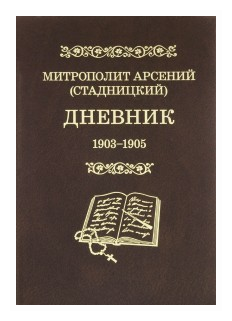 МИТРОПОЛИТ АРСЕНИЙ
(СТАДНИЦКИЙ)

ДНЕВНИК

1903–1905